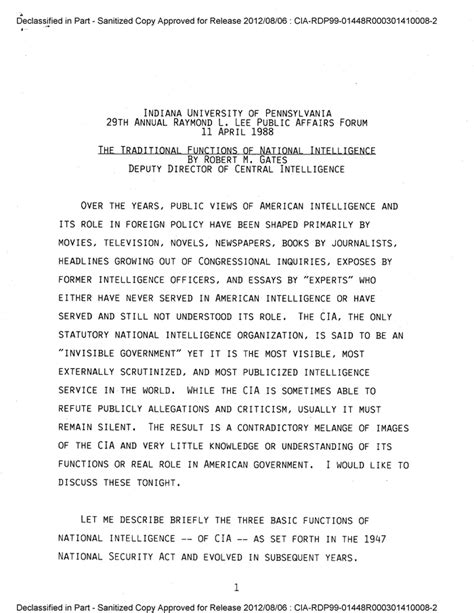 Declassified in Part - Sanitized Copy Approved for Release 2012/08/06 : CIA-RDP99-01448R000301410008-2

INDIANA UNIVERSITY OF PENNSYLVANIA
29TH ANNUAL RAYMOND L. LEE PUBLIC AFFAIRS FORUM
11 APRIL 1988

THE TRADITIONAL FUNCTIONS OF NATIONAL INTELLIGENCE
BY ROBERT M. GATES
DEPUTY DIRECTOR OF CENTRAL INTELLIGENCE

OVER THE YEARS, PUBLIC VIEWS OF AMERICAN INTELLIGENCE AND ITS ROLE IN FOREIGN POLICY HAVE BEEN SHAPED PRIMARILY BY MOVIES, TELEVISION, NOVELS, NEWSPAPERS, BOOKS BY JOURNALISTS, HEADLINES GROWING OUT OF CONGRESSIONAL INQUIRIES, EXPOSES BY FORMER INTELLIGENCE OFFICERS, AND ESSAYS BY "EXPERTS" WHO EITHER HAVE NEVER SERVED IN AMERICAN INTELLIGENCE OR HAVE SERVED AND STILL NOT UNDERSTOOD ITS ROLE. THE CIA, THE ONLY STATUTORY NATIONAL INTELLIGENCE ORGANIZATION, IS SAID TO BE AN "INVISIBLE GOVERNMENT" YET IT IS THE MOST VISIBLE, MOST EXTERNALLY SCRUTINIZED, AND MOST PUBLICIZED INTELLIGENCE SERVICE IN THE WORLD. WHILE THE CIA IS SOMETIMES ABLE TO REFUTE PUBLICLY ALLEGATIONS AND CRITICISM, USUALLY IT MUST REMAIN SILENT. THE RESULT IS A CONTRADICTORY MELANGE OF IMAGES OF THE CIA AND VERY LITTLE KNOWLEDGE OR UNDERSTANDING OF ITS FUNCTIONS OR REAL ROLE IN AMERICAN GOVERNMENT. I WOULD LIKE TO DISCUSS THESE TONIGHT.

LET ME DESCRIBE BRIEFLY THE THREE BASIC FUNCTIONS OF NATIONAL INTELLIGENCE -- OF CIA -- AS SET FORTH IN THE 1947 NATIONAL SECURITY ACT AND EVOLVED IN SUBSEQUENT YEARS.

1

Declassified in Part - Sanitized Copy Approved for Release 2012/08/06 : CIA-RDP99-01448R000301410008-2